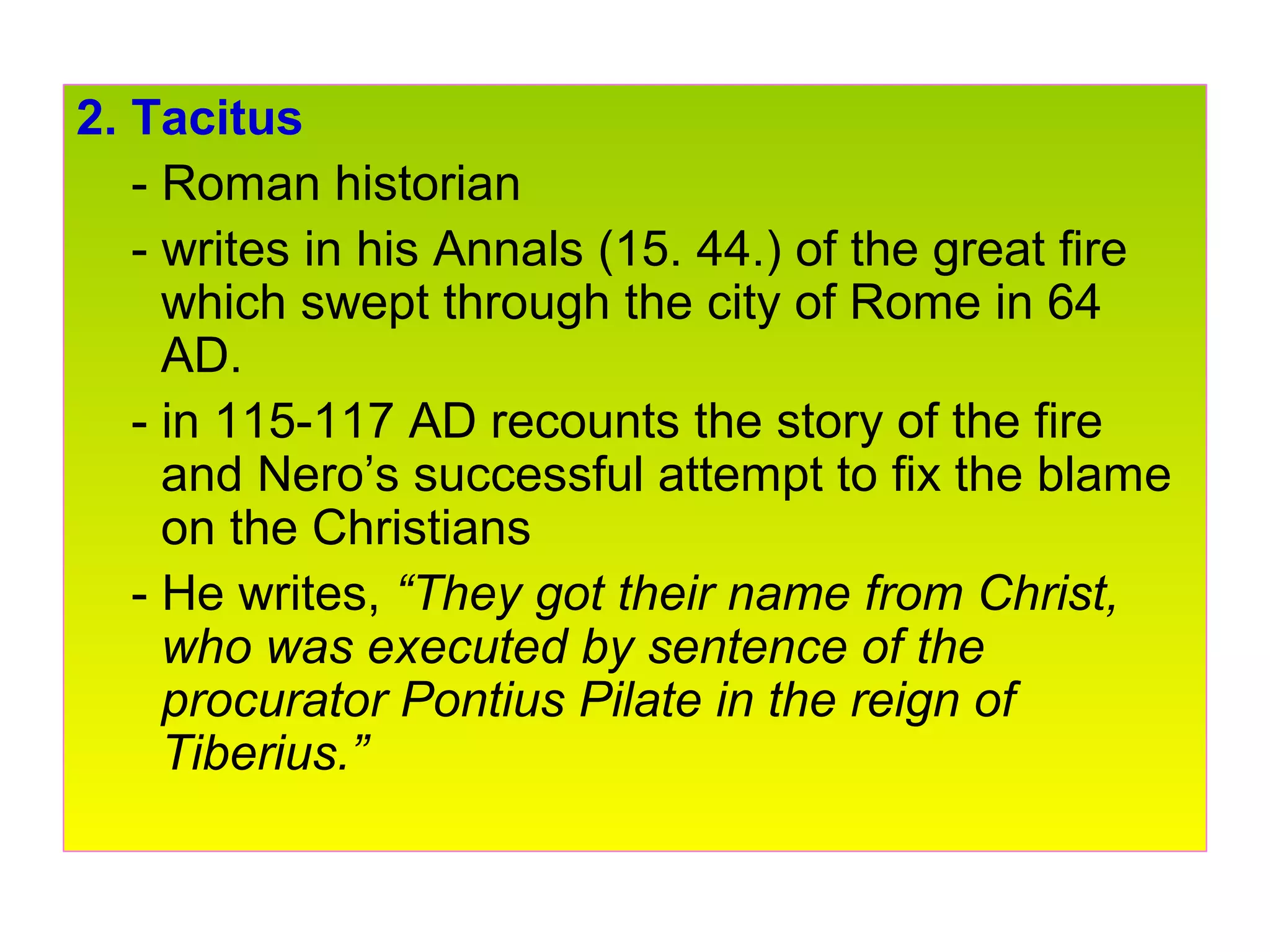 2. Tacitus

- Roman historian

- writes in his Annals (15. 44.) of the great fire which swept through the city of Rome in 64 AD.

- in 115-117 AD recounts the story of the fire and Nero’s successful attempt to fix the blame on the Christians

- He writes, “They got their name from Christ, who was executed by sentence of the procurator Pontius Pilate in the reign of Tiberius.”